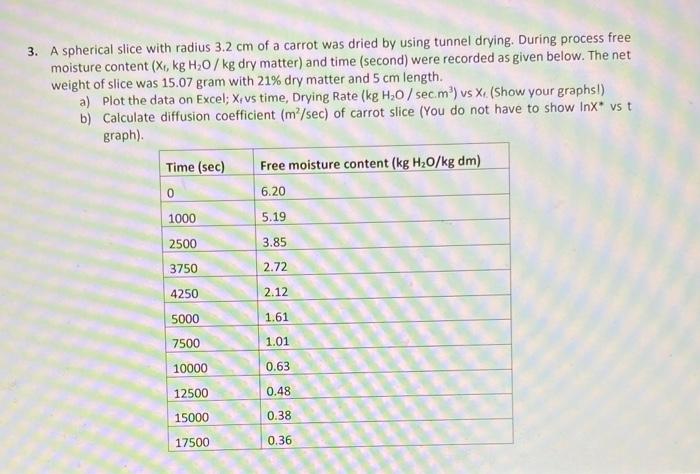 3. A spherical slice with radius 3.2 cm of a carrot was dried by using tunnel drying. During process free moisture content ($X_f$, kg $H_2O$ / kg dry matter) and time (second) were recorded as given below. The net weight of slice was 15.07 gram with 21% dry matter and 5 cm length.

a) Plot the data on Excel; $X_f$ vs time, Drying Rate (kg $H_2O$ / sec.$m^3$) vs $X_f$ (Show your graphs!)

b) Calculate diffusion coefficient ($m^2$/sec) of carrot slice (You do not have to show $lnX^*$ vs t graph).

| Time (sec) | Free moisture content (kg $H_2O$/kg dm) |
|---|---|
| 0 | 6.20 |
| 1000 | 5.19 |
| 2500 | 3.85 |
| 3750 | 2.72 |
| 4250 | 2.12 |
| 5000 | 1.61 |
| 7500 | 1.01 |
| 10000 | 0.63 |
| 12500 | 0.48 |
| 15000 | 0.38 |
| 17500 | 0.36 |